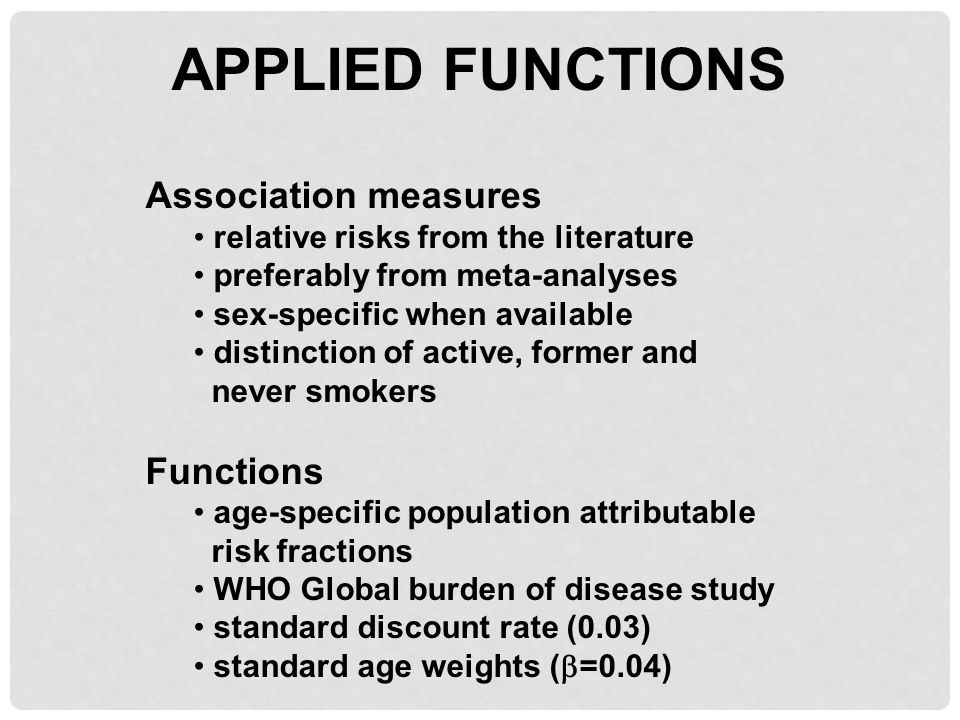 APPLIED FUNCTIONS

Association measures
• relative risks from the literature
• preferably from meta-analyses
• sex-specific when available
• distinction of active, former and never smokers

Functions
• age-specific population attributable risk fractions
• WHO Global burden of disease study
• standard discount rate (0.03)
• standard age weights ($\beta$=0.04)